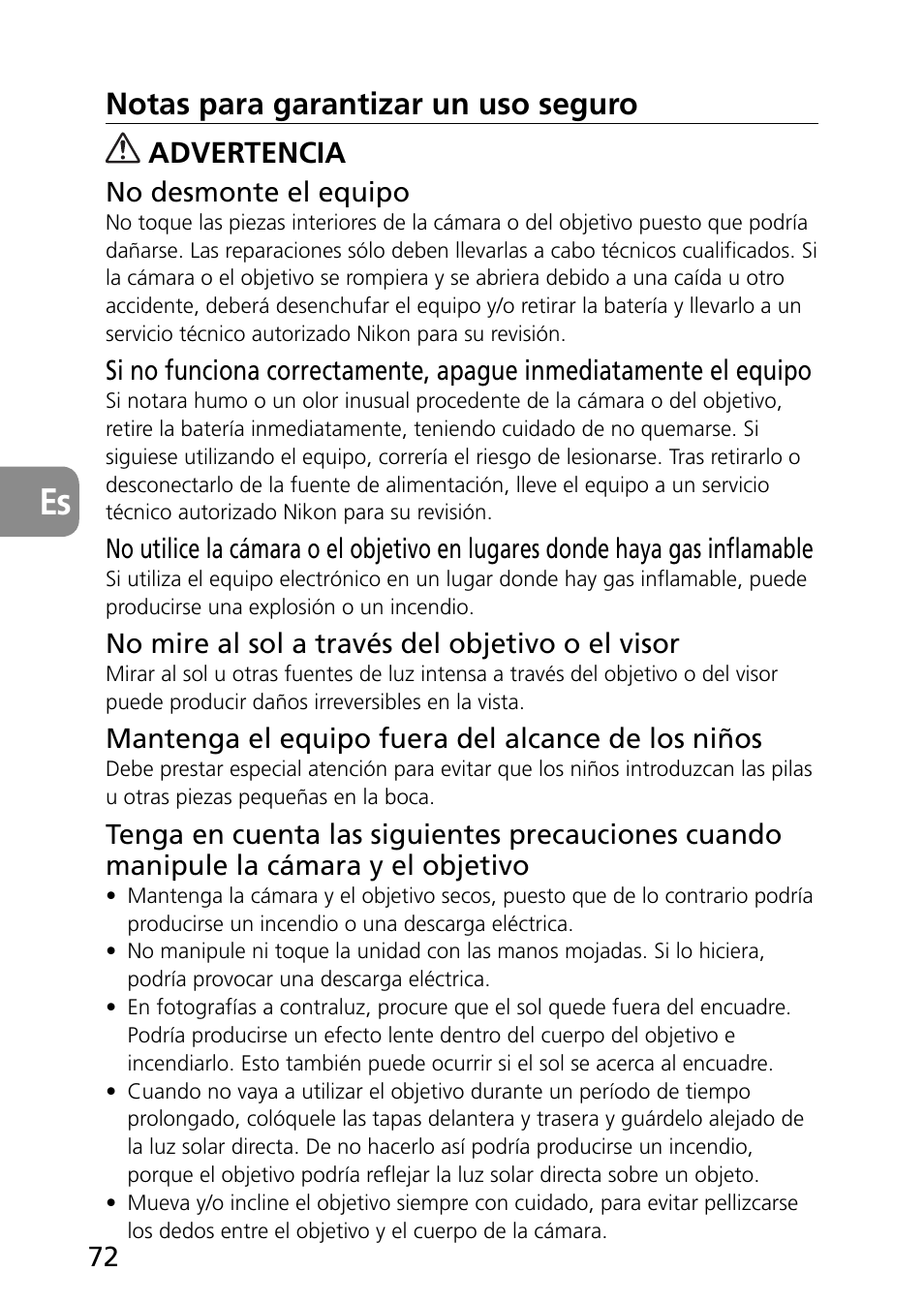 Notas para garantizar un uso seguro

ADVERTENCIA

No desmonte el equipo
No toque las piezas interiores de la cámara o del objetivo puesto que podría dañarse. Las reparaciones sólo deben llevarlas a cabo técnicos cualificados. Si la cámara o el objetivo se rompiera y se abriera debido a una caída u otro accidente, deberá desenchufar el equipo y/o retirar la batería y llevarlo a un servicio técnico autorizado Nikon para su revisión.

Si no funciona correctamente, apague inmediatamente el equipo
Si notara humo o un olor inusual procedente de la cámara o del objetivo, retire la batería inmediatamente, teniendo cuidado de no quemarse. Si siguiese utilizando el equipo, correría el riesgo de lesionarse. Tras retirarlo o desconectarlo de la fuente de alimentación, lleve el equipo a un servicio técnico autorizado Nikon para su revisión.

Es

No utilice la cámara o el objetivo en lugares donde haya gas inflamable
Si utiliza el equipo electrónico en un lugar donde hay gas inflamable, puede producirse una explosión o un incendio.

No mire al sol a través del objetivo o el visor
Mirar al sol u otras fuentes de luz intensa a través del objetivo o del visor puede producir daños irreversibles en la vista.

Mantenga el equipo fuera del alcance de los niños
Debe prestar especial atención para evitar que los niños introduzcan las pilas u otras piezas pequeñas en la boca.

Tenga en cuenta las siguientes precauciones cuando manipule la cámara y el objetivo
• Mantenga la cámara y el objetivo secos, puesto que de lo contrario podría producirse un incendio o una descarga eléctrica.
• No manipule ni toque la unidad con las manos mojadas. Si lo hiciera, podría provocar una descarga eléctrica.
• En fotografías a contraluz, procure que el sol quede fuera del encuadre. Podría producirse un efecto lente dentro del cuerpo del objetivo e incendiarlo. Esto también puede ocurrir si el sol se acerca al encuadre.
• Cuando no vaya a utilizar el objetivo durante un período de tiempo prolongado, colóquele las tapas delantera y trasera y guárdelo alejado de la luz solar directa. De no hacerlo así podría producirse un incendio, porque el objetivo podría reflejar la luz solar directa sobre un objeto.
• Mueva y/o incline el objetivo siempre con cuidado, para evitar pellizcarse los dedos entre el objetivo y el cuerpo de la cámara.

72